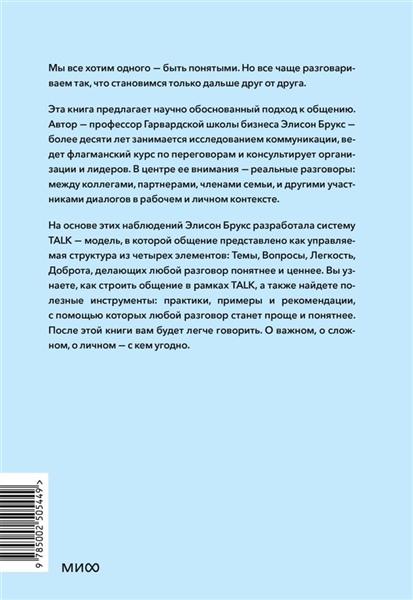 Мы все хотим одного — быть понятыми. Но все чаще разговариваем так, что становимся только дальше друг от друга.

Эта книга предлагает научно обоснованный подход к общению. Автор — профессор Гарвардской школы бизнеса Элисон Брукс — более десяти лет занимается исследованием коммуникации, ведет флагманский курс по переговорам и консультирует организации и лидеров. В центре ее внимания — реальные разговоры: между коллегами, партнерами, членами семьи, и другими участниками диалогов в рабочем и личном контексте.

На основе этих наблюдений Элисон Брукс разработала систему TALK — модель, в которой общение представлено как управляемая структура из четырех элементов: Темы, Вопросы, Легкость, Доброта, делающих любой разговор понятнее и ценнее. Вы узнаете, как строить общение в рамках TALK, а также найдете полезные инструменты: практики, примеры и рекомендации, с помощью которых любой разговор станет проще и понятнее. После этой книги вам будет легче говорить. О важном, о сложном, о личном — с кем угодно.

9 785002 505449 >

МИФ